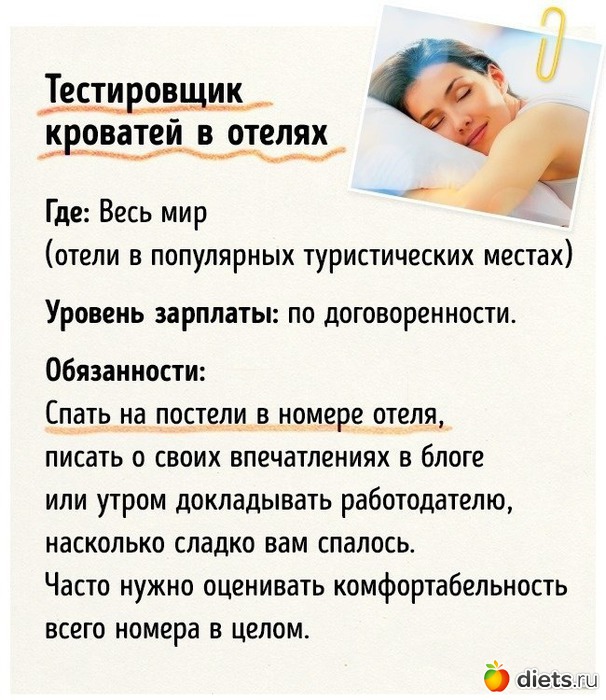 Тестировщик кроватей в отелях

Где: Весь мир (отели в популярных туристических местах)

Уровень зарплаты: по договоренности.

Обязанности:
Спать на постели в номере отеля, писать о своих впечатлениях в блоге или утром докладывать работодателю, насколько сладко вам спалось. Часто нужно оценивать комфортабельность всего номера в целом.

diets.ru